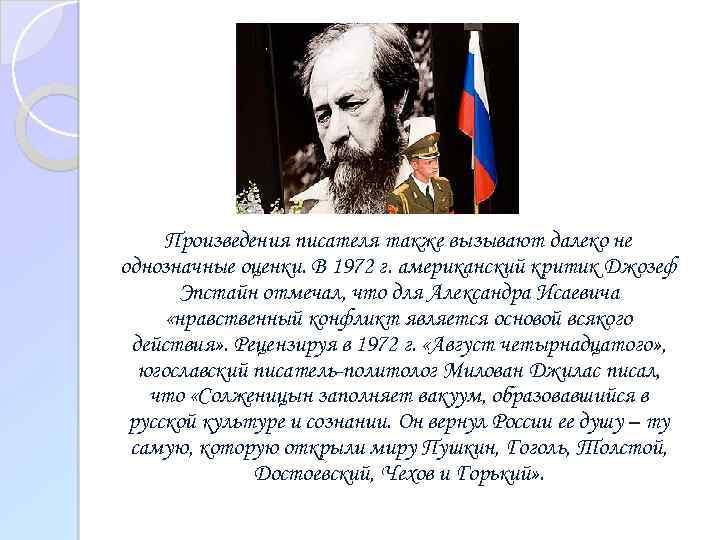 Произведения писателя также вызывают далеко не однозначные оценки. В 1972 г. американский критик Джозеф Эпстайн отмечал, что для Александра Исаевича «нравственный конфликт является основой всякого действия». Рецензируя в 1972 г. «Август четырнадцатого», югославский писатель-политолог Милован Джилас писал, что «Солженицын заполняет вакуум, образовавшийся в русской культуре и сознании. Он вернул России ее душу – ту самую, которую открыли миру Пушкин, Гоголь, Толстой, Достоевский, Чехов и Горький».